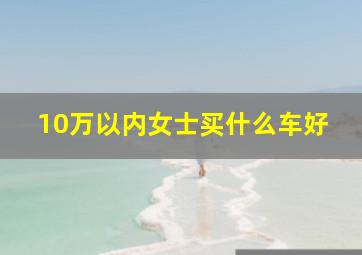 10万以内女士买什么车好